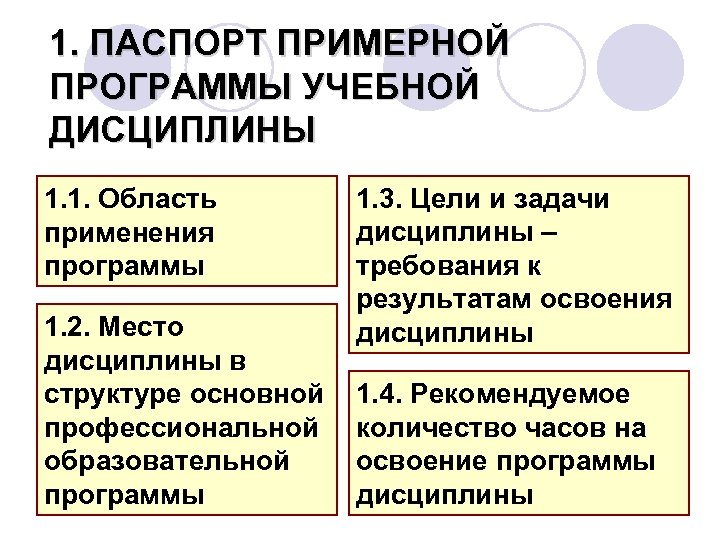 1. ПАСПОРТ ПРИМЕРНОЙ ПРОГРАММЫ УЧЕБНОЙ ДИСЦИПЛИНЫ

1.1. Область применения программы

1.2. Место дисциплины в структуре основной профессиональной образовательной программы

1.3. Цели и задачи дисциплины – требования к результатам освоения дисциплины

1.4. Рекомендуемое количество часов на освоение программы дисциплины